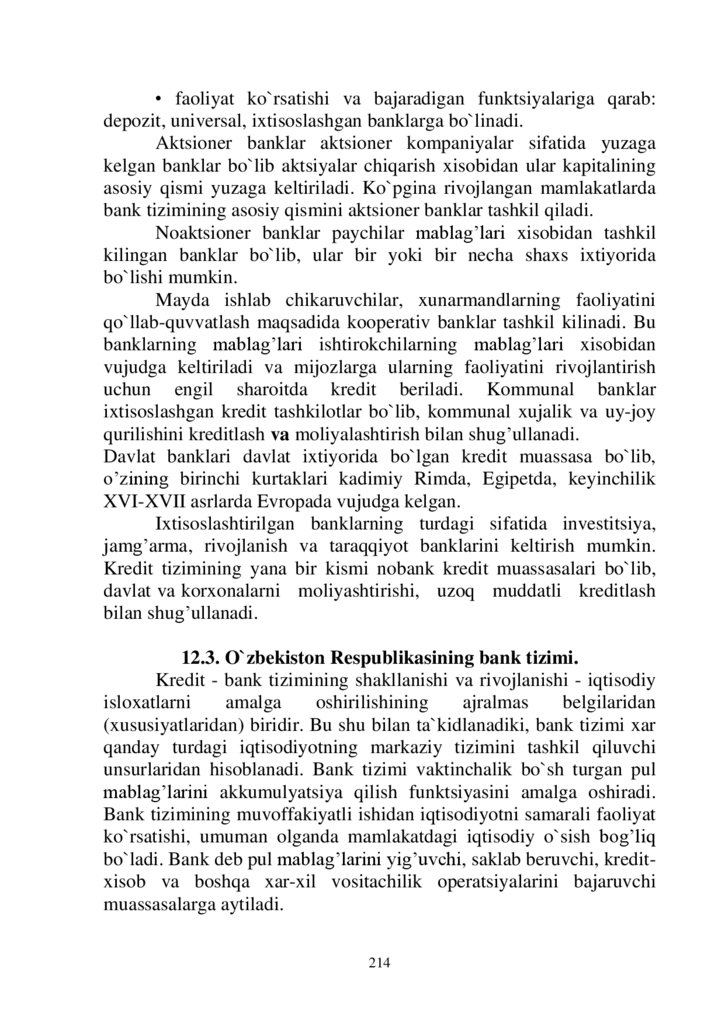 • faoliyat ko`rsatishi va bajaradigan funktsiyalariga qarab: depozit, universal, ixtisoslashgan banklarga bo`linadi.

Aktsioner banklar aktsioner kompaniyalar sifatida yuzaga kelgan banklar bo`lib aktsiyalar chiqarish xisobidan ular kapitalining asosiy qismi yuzaga keltiriladi. Ko`pgina rivojlangan mamlakatlarda bank tizimining asosiy qismini aktsioner banklar tashkil qiladi.

Noaktsioner banklar paychilar mablag'lari xisobidan tashkil kilingan banklar bo`lib, ular bir yoki bir necha shaxs ixtiyorida bo`lishi mumkin.

Mayda ishlab chikaruvchilar, xunarmandlarning faoliyatini qo`llab-quvvatlash maqsadida kooperativ banklar tashkil kilinadi. Bu banklarning mablag'lari ishtirokchilarning mablag'lari xisobidan vujudga keltiriladi va mijozlarga ularning faoliyatini rivojlantirish uchun engil sharoitda kredit beriladi. Kommunal banklar ixtisoslashgan kredit tashkilotlar bo`lib, kommunal xujalik va uy-joy qurilishini kreditlash va moliyalashtirish bilan shug'ullanadi.
Davlat banklari davlat ixtiyorida bo`lgan kredit muassasa bo`lib, o'zining birinchi kurtaklari kadimiy Rimda, Egipetda, keyinchilik XVI-XVII asrlarda Evropada vujudga kelgan.

Ixtisoslashtirilgan banklarning turdagi sifatida investitsiya, jamg'arma, rivojlanish va taraqqiyot banklarini keltirish mumkin. Kredit tizimining yana bir kismi nobank kredit muassasalari bo`lib, davlat va korxonalarni moliyashtirishi, uzoq muddatli kreditlash bilan shug'ullanadi.

12.3. O`zbekiston Respublikasining bank tizimi.

Kredit - bank tizimining shakllanishi va rivojlanishi - iqtisodiy isloxatlarni amalga oshirilishining ajralmas belgilaridan (xususiyatlaridan) biridir. Bu shu bilan ta`kidlanadiki, bank tizimi xar qanday turdagi iqtisodiyotning markaziy tizimini tashkil qiluvchi unsurlaridan hisoblanadi. Bank tizimi vaktinchalik bo`sh turgan pul mablag'larini akkumulyatsiya qilish funktsiyasini amalga oshiradi. Bank tizimining muvoffakiyatli ishidan iqtisodiyotni samarali faoliyat ko`rsatishi, umuman olganda mamlakatdagi iqtisodiy o`sish bog'liq bo`ladi. Bank deb pul mablag'larini yig'uvchi, saklab beruvchi, kredit-xisob va boshqa xar-xil vositachilik operatsiyalarini bajaruvchi muassasalarga aytiladi.

214